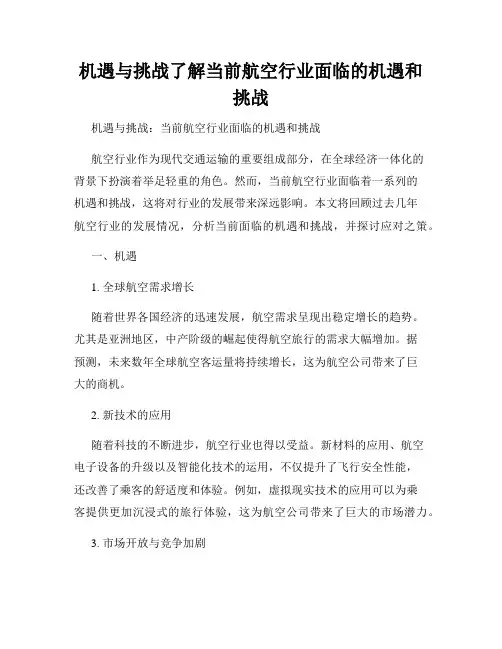 机遇与挑战了解当前航空行业面临的机遇和挑战

机遇与挑战：当前航空行业面临的机遇和挑战

航空行业作为现代交通运输的重要组成部分，在全球经济一体化的背景下扮演着举足轻重的角色。然而，当前航空行业面临着一系列的机遇和挑战，这将对行业的发展带来深远影响。本文将回顾过去几年航空行业的发展情况，分析当前面临的机遇和挑战，并探讨应对之策。

一、机遇

1. 全球航空需求增长

随着世界各国经济的迅速发展，航空需求呈现出稳定增长的趋势。尤其是亚洲地区，中产阶级的崛起使得航空旅行的需求大幅增加。据预测，未来数年全球航空客运量将持续增长，这为航空公司带来了巨大的商机。

2. 新技术的应用

随着科技的不断进步，航空行业也得以受益。新材料的应用、航空电子设备的升级以及智能化技术的运用，不仅提升了飞行安全性能，还改善了乘客的舒适度和体验。例如，虚拟现实技术的应用可以为乘客提供更加沉浸式的旅行体验，这为航空公司带来了巨大的市场潜力。

3. 市场开放与竞争加剧